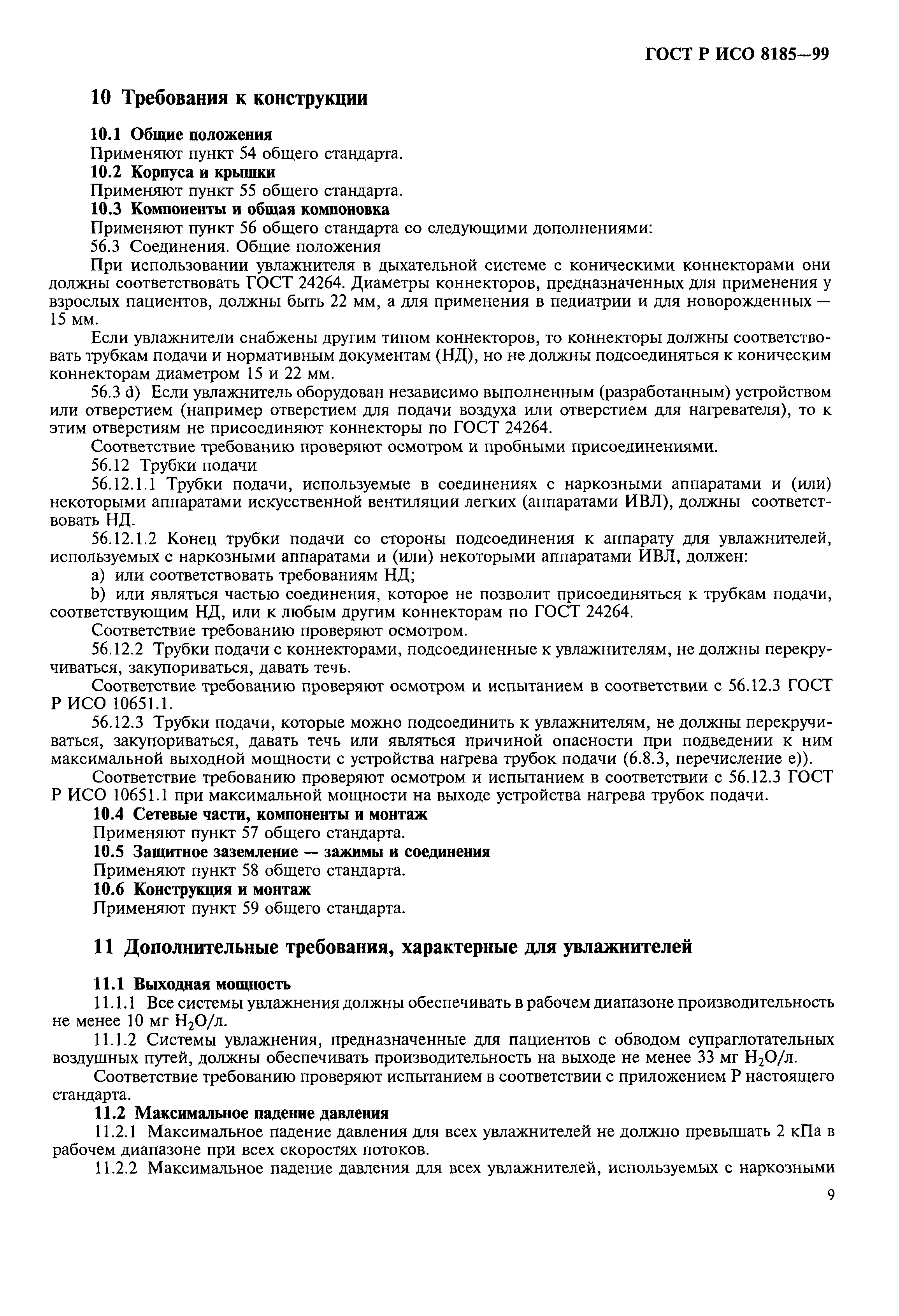 ГОСТ Р ИСО 8185—99

10 Требования к конструкции

10.1 Общие положения
Применяют пункт 54 общего стандарта.

10.2 Корпуса и крышки
Применяют пункт 55 общего стандарта.

10.3 Компоненты и общая компоновка
Применяют пункт 56 общего стандарта со следующими дополнениями:

56.3 Соединения. Общие положения

При использовании увлажнителя в дыхательной системе с коническими коннекторами они должны соответствовать ГОСТ 24264. Диаметры коннекторов, предназначенных для применения у взрослых пациентов, должны быть 22 мм, а для применения в педиатрии и для новорожденных — 15 мм.

Если увлажнители снабжены другим типом коннекторов, то коннекторы должны соответствовать трубкам подачи и нормативным документам (НД), но не должны подсоединяться к коническим коннекторам диаметром 15 и 22 мм.

56.3 d) Если увлажнитель оборудован независимо выполненным (разработанным) устройством или отверстием (например отверстием для подачи воздуха или отверстием для нагревателя), то к этим отверстиям не присоединяют коннекторы по ГОСТ 24264.

Соответствие требованию проверяют осмотром и пробными присоединениями.

56.12 Трубки подачи

56.12.1.1 Трубки подачи, используемые в соединениях с наркозными аппаратами и (или) некоторыми аппаратами искусственной вентиляции легких (аппаратами ИВЛ), должны соответствовать НД.

56.12.1.2 Конец трубки подачи со стороны подсоединения к аппарату для увлажнителей, используемых с наркозными аппаратами и (или) некоторыми аппаратами ИВЛ, должен:

а) или соответствовать требованиям НД;

b) или являться частью соединения, которое не позволит присоединяться к трубкам подачи, соответствующим НД, или к любым другим коннекторам по ГОСТ 24264.

Соответствие требованию проверяют осмотром.

56.12.2 Трубки подачи с коннекторами, подсоединенные к увлажнителям, не должны перекручиваться, закупориваться, давать течь.

Соответствие требованию проверяют осмотром и испытанием в соответствии с 56.12.3 ГОСТ Р ИСО 10651.1.

56.12.3 Трубки подачи, которые можно подсоединить к увлажнителям, не должны перекручиваться, закупориваться, давать течь или являться причиной опасности при подведении к ним максимальной выходной мощности с устройства нагрева трубок подачи (6.8.3, перечисление е)).

Соответствие требованию проверяют осмотром и испытанием в соответствии с 56.12.3 ГОСТ Р ИСО 10651.1 при максимальной мощности на выходе устройства нагрева трубок подачи.

10.4 Сетевые части, компоненты и монтаж
Применяют пункт 57 общего стандарта.

10.5 Защитное заземление — зажимы и соединения
Применяют пункт 58 общего стандарта.

10.6 Конструкция и монтаж
Применяют пункт 59 общего стандарта.

11 Дополнительные требования, характерные для увлажнителей

11.1 Выходная мощность

11.1.1 Все системы увлажнения должны обеспечивать в рабочем диапазоне производительность не менее 10 мг $H_2O$/л.

11.1.2 Системы увлажнения, предназначенные для пациентов с обводом супраглотательных воздушных путей, должны обеспечивать производительность на выходе не менее 33 мг $H_2O$/л.

Соответствие требованию проверяют испытанием в соответствии с приложением Р настоящего стандарта.

11.2 Максимальное падение давления

11.2.1 Максимальное падение давления для всех увлажнителей не должно превышать 2 кПа в рабочем диапазоне при всех скоростях потоков.

11.2.2 Максимальное падение давления для всех увлажнителей, используемых с наркозными

9